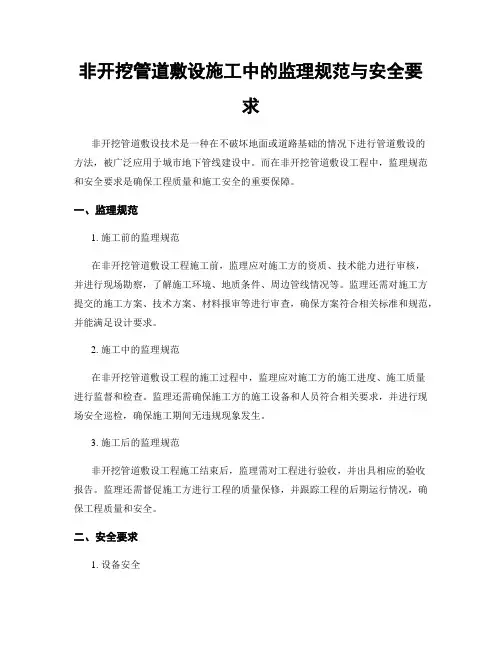 非开挖管道敷设施工中的监理规范与安全要求

非开挖管道敷设技术是一种在不破坏地面或道路基础的情况下进行管道敷设的方法，被广泛应用于城市地下管线建设中。而在非开挖管道敷设工程中，监理规范和安全要求是确保工程质量和施工安全的重要保障。

一、监理规范

1. 施工前的监理规范

在非开挖管道敷设工程施工前，监理应对施工方的资质、技术能力进行审核，并进行现场勘察，了解施工环境、地质条件、周边管线情况等。监理还需对施工方提交的施工方案、技术方案、材料报审等进行审查，确保方案符合相关标准和规范，并能满足设计要求。

2. 施工中的监理规范

在非开挖管道敷设工程的施工过程中，监理应对施工方的施工进度、施工质量进行监督和检查。监理还需确保施工方的施工设备和人员符合相关要求，并进行现场安全巡检，确保施工期间无违规现象发生。

3. 施工后的监理规范

非开挖管道敷设工程施工结束后，监理需对工程进行验收，并出具相应的验收报告。监理还需督促施工方进行工程的质量保修，并跟踪工程的后期运行情况，确保工程质量和安全。

二、安全要求

1. 设备安全